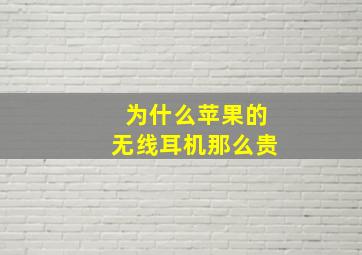 为什么苹果的
无线耳机那么贵